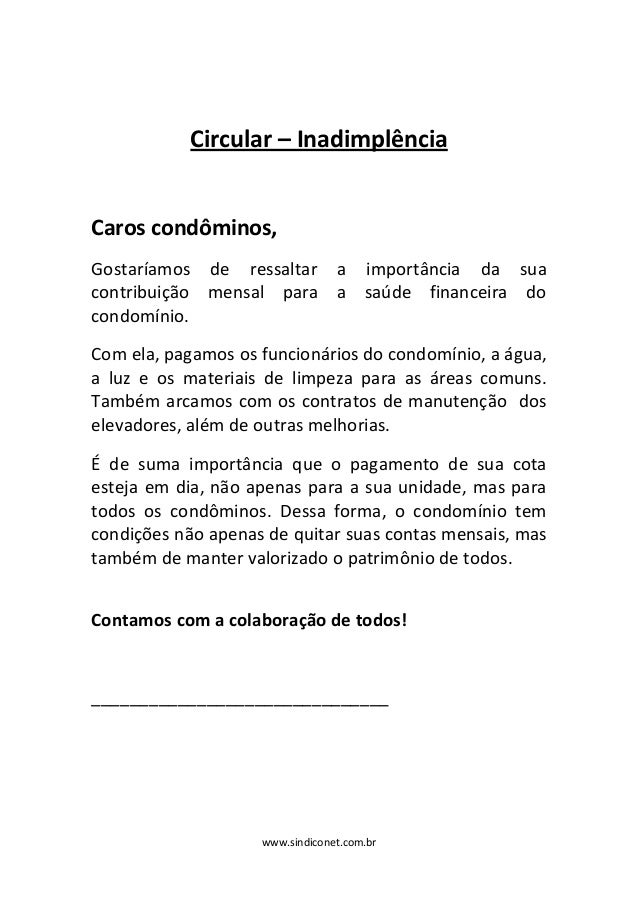 Circular – Inadimplência

Caros condôminos,

Gostaríamos de ressaltar a importância da sua contribuição mensal para a saúde financeira do condomínio.

Com ela, pagamos os funcionários do condomínio, a água, a luz e os materiais de limpeza para as áreas comuns. Também arcamos com os contratos de manutenção dos elevadores, além de outras melhorias.

É de suma importância que o pagamento de sua cota esteja em dia, não apenas para a sua unidade, mas para todos os condôminos. Dessa forma, o condomínio tem condições não apenas de quitar suas contas mensais, mas também de manter valorizado o patrimônio de todos.

Contamos com a colaboração de todos!

______________________________

www.sindiconet.com.br